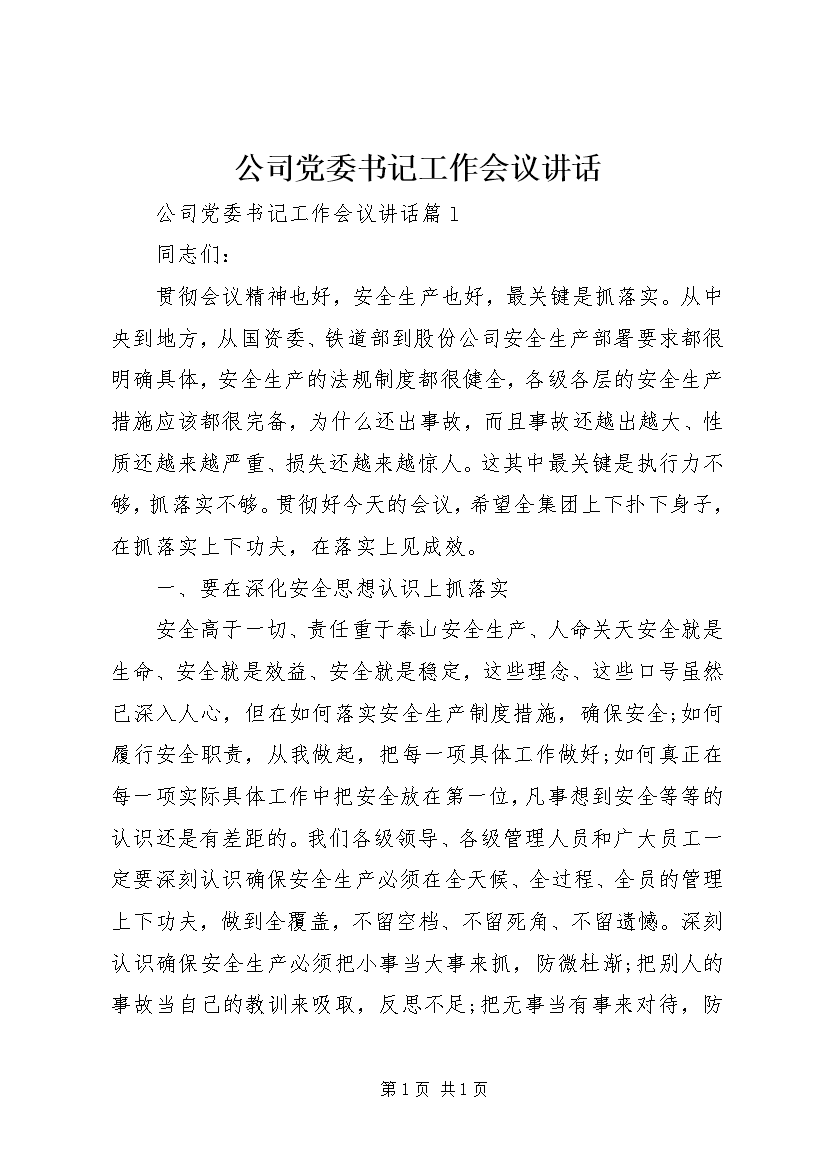 公司党委书记工作会议讲话

公司党委书记工作会议讲话篇1

同志们：

贯彻会议精神也好，安全生产也好，最关键是抓落实。从中央到地方，从国资委、铁道部到股份公司安全生产部署要求都很明确具体，安全生产的法规制度都很健全，各级各层的安全生产措施应该都很完备，为什么还出事故，而且事故还越出越大、性质还越来越严重、损失还越来越惊人。这其中最关键是执行力不够，抓落实不够。贯彻好今天的会议，希望全集团上下扑下身子，在抓落实上下功夫，在落实上见成效。

一、要在深化安全思想认识上抓落实

安全高于一切、责任重于泰山安全生产、人命关天安全就是生命、安全就是效益、安全就是稳定，这些理念、这些口号虽然已深入人心，但在如何落实安全生产制度措施，确保安全;如何履行安全职责，从我做起，把每一项具体工作做好;如何真正在每一项实际具体工作中把安全放在第一位，凡事想到安全等等的认识还是有差距的。我们各级领导、各级管理人员和广大员工一定要深刻认识确保安全生产必须在全天候、全过程、全员的管理上下功夫，做到全覆盖，不留空档、不留死角、不留遗憾。深刻认识确保安全生产必须把小事当大事来抓，防微杜渐;把别人的事故当自己的教训来吸取，反思不足;把无事当有事来对待，防

第1页 共1页